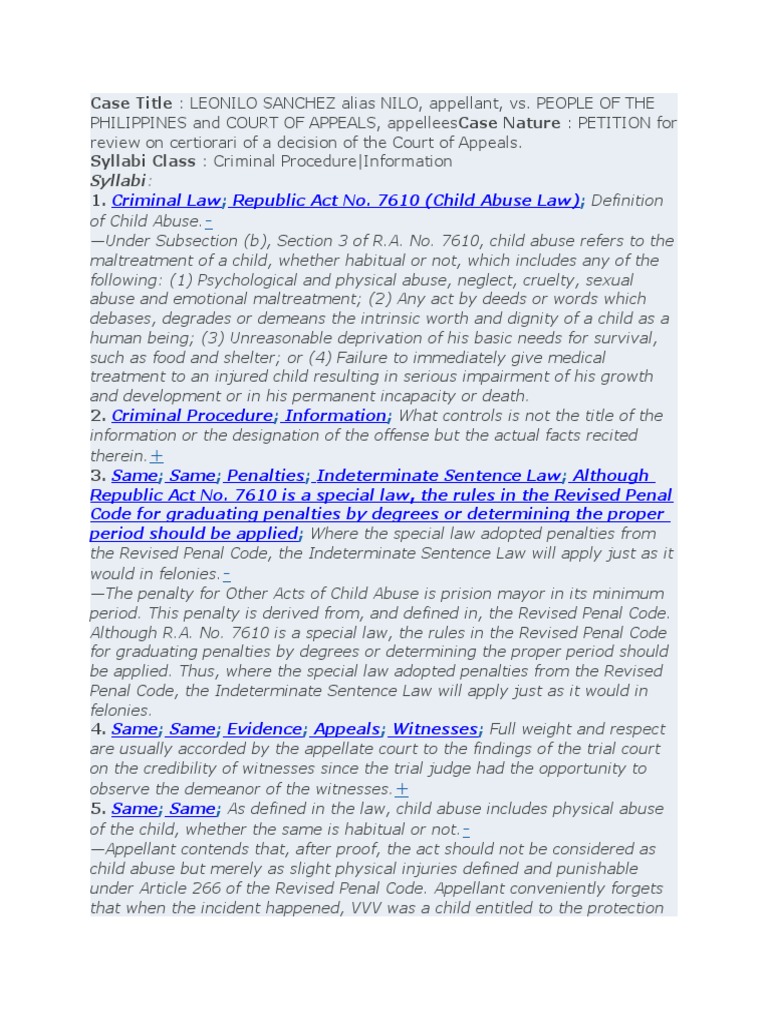 Case Title : LEONILO SANCHEZ alias NILO, appellant, vs. PEOPLE OF THE PHILIPPINES and COURT OF APPEALS, appelleesCase Nature : PETITION for review on certiorari of a decision of the Court of Appeals.
Syllabi Class : Criminal Procedure|Information
Syllabi:
1. Criminal Law; Republic Act No. 7610 (Child Abuse Law); Definition of Child Abuse.-
—Under Subsection (b), Section 3 of R.A. No. 7610, child abuse refers to the maltreatment of a child, whether habitual or not, which includes any of the following: (1) Psychological and physical abuse, neglect, cruelty, sexual abuse and emotional maltreatment; (2) Any act by deeds or words which debases, degrades or demeans the intrinsic worth and dignity of a child as a human being; (3) Unreasonable deprivation of his basic needs for survival, such as food and shelter; or (4) Failure to immediately give medical treatment to an injured child resulting in serious impairment of his growth and development or in his permanent incapacity or death.
2. Criminal Procedure; Information; What controls is not the title of the information or the designation of the offense but the actual facts recited therein.+
3. Same; Same; Penalties; Indeterminate Sentence Law; Although Republic Act No. 7610 is a special law, the rules in the Revised Penal Code for graduating penalties by degrees or determining the proper period should be applied; Where the special law adopted penalties from the Revised Penal Code, the Indeterminate Sentence Law will apply just as it would in felonies.-
—The penalty for Other Acts of Child Abuse is prision mayor in its minimum period. This penalty is derived from, and defined in, the Revised Penal Code. Although R.A. No. 7610 is a special law, the rules in the Revised Penal Code for graduating penalties by degrees or determining the proper period should be applied. Thus, where the special law adopted penalties from the Revised Penal Code, the Indeterminate Sentence Law will apply just as it would in felonies.
4. Same; Same; Evidence; Appeals; Witnesses; Full weight and respect are usually accorded by the appellate court to the findings of the trial court on the credibility of witnesses since the trial judge had the opportunity to observe the demeanor of the witnesses.+
5. Same; Same; As defined in the law, child abuse includes physical abuse of the child, whether the same is habitual or not.-
—Appellant contends that, after proof, the act should not be considered as child abuse but merely as slight physical injuries defined and punishable under Article 266 of the Revised Penal Code. Appellant conveniently forgets that when the incident happened, VVV was a child entitled to the protection